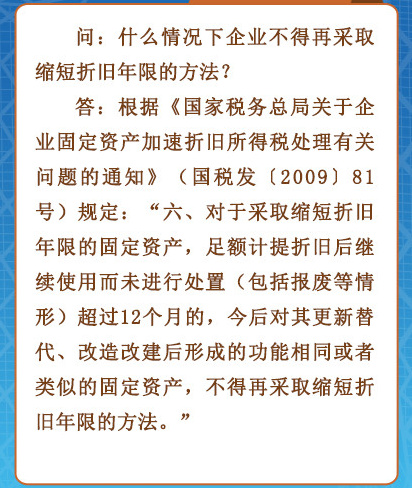 问：什么情况下企业不得再采取缩短折旧年限的方法？

答：根据《国家税务总局关于企业固定资产加速折旧所得税处理有关问题的通知》（国税发〔2009〕81号）规定：“六、对于采取缩短折旧年限的固定资产，足额计提折旧后继续使用而未进行处置（包括报废等情形）超过12个月的，今后对其更新替代、改造改建后形成的功能相同或者类似的固定资产，不得再采取缩短折旧年限的方法。”